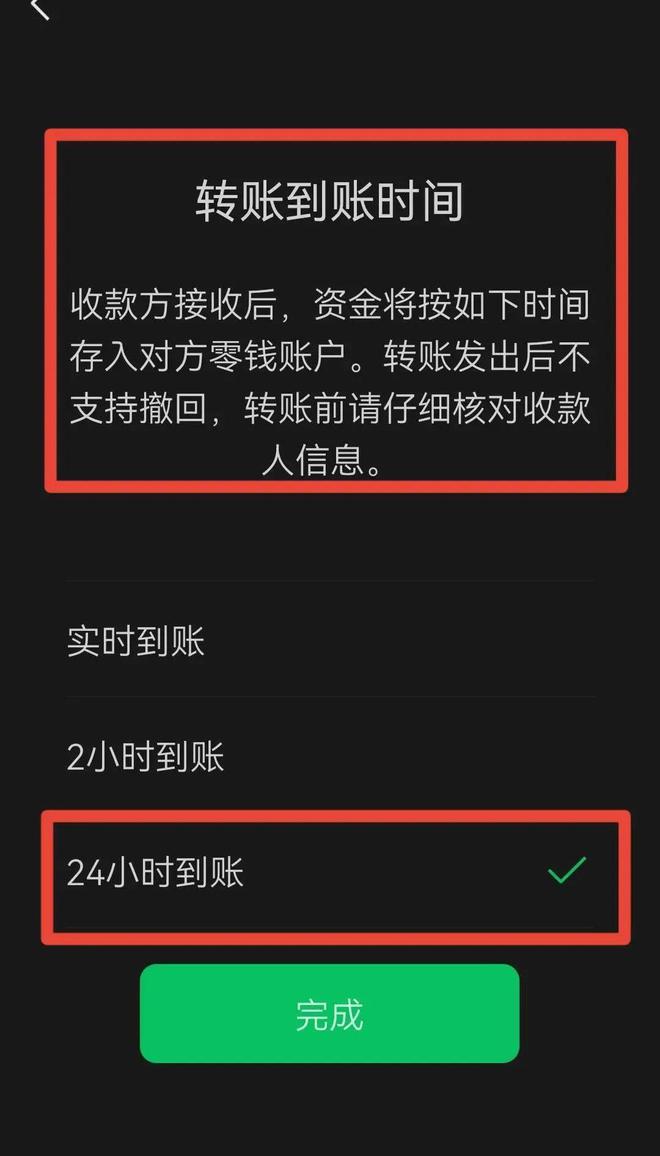 转账到账时间

收款方接收后，资金将按如下时间存入对方零钱账户。转账发出后不支持撤回，转账前请仔细核对收款人信息。

实时到账

2小时到账

24小时到账

完成